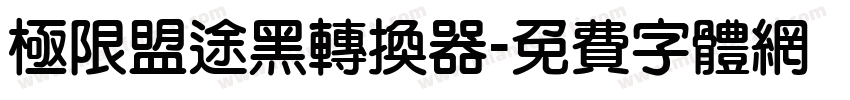 極限盟途黑轉換器-免費字體網